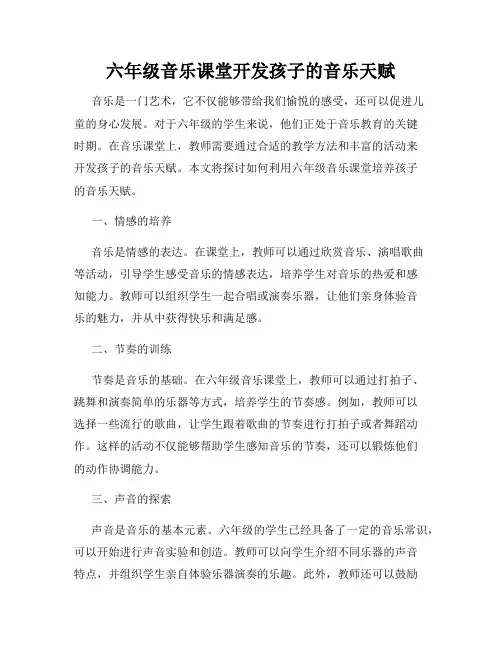 六年级音乐课堂开发孩子的音乐天赋

音乐是一门艺术，它不仅能够带给我们愉悦的感受，还可以促进儿童的身心发展。对于六年级的学生来说，他们正处于音乐教育的关键时期。在音乐课堂上，教师需要通过合适的教学方法和丰富的活动来开发孩子的音乐天赋。本文将探讨如何利用六年级音乐课堂培养孩子的音乐天赋。

一、情感的培养

音乐是情感的表达。在课堂上，教师可以通过欣赏音乐、演唱歌曲等活动，引导学生感受音乐的情感表达，培养学生对音乐的热爱和感知能力。教师可以组织学生一起合唱或演奏乐器，让他们亲身体验音乐的魅力，并从中获得快乐和满足感。

二、节奏的训练

节奏是音乐的基础。在六年级音乐课堂上，教师可以通过打拍子、跳舞和演奏简单的乐器等方式，培养学生的节奏感。例如，教师可以选择一些流行的歌曲，让学生跟着歌曲的节奏进行打拍子或者舞蹈动作。这样的活动不仅能够帮助学生感知音乐的节奏，还可以锻炼他们的动作协调能力。

三、声音的探索

声音是音乐的基本元素。六年级的学生已经具备了一定的音乐常识，可以开始进行声音实验和创造。教师可以向学生介绍不同乐器的声音特点，并组织学生亲自体验乐器演奏的乐趣。此外，教师还可以鼓励